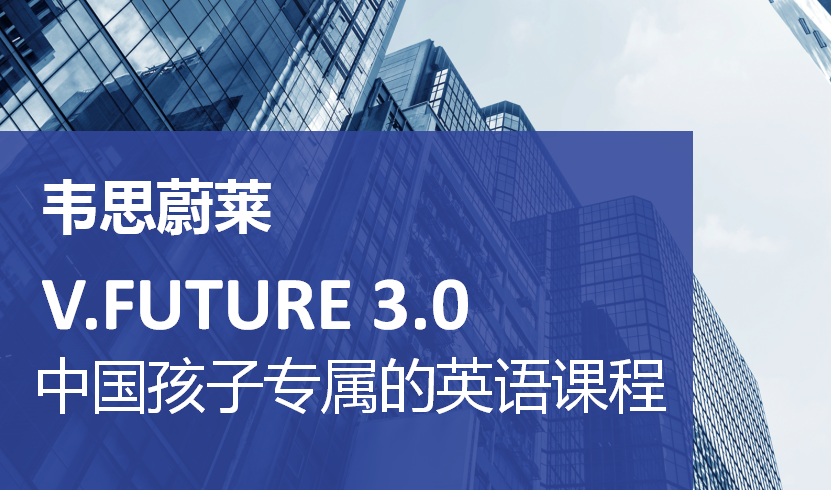 韦思蔚莱

V.FUTURE 3.0

中国孩子专属的英语课程